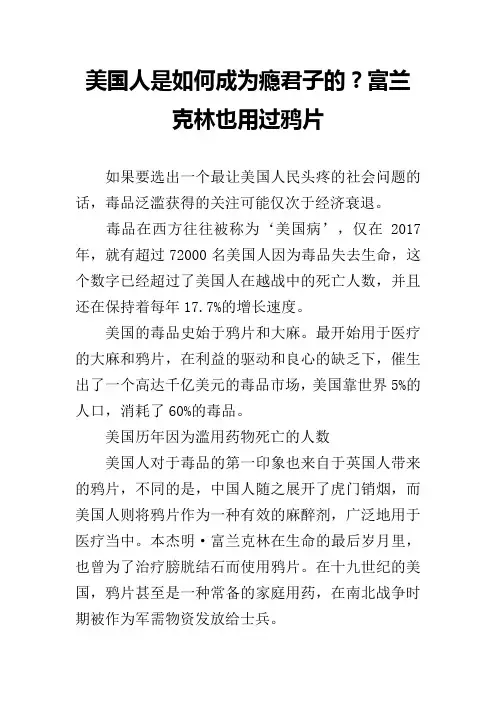 美国人是如何成为瘾君子的？富兰克林也用过鸦片

如果要选出一个最让美国人民头疼的社会问题的话，毒品泛滥获得的关注可能仅次于经济衰退。

毒品在西方往往被称为‘美国病’，仅在 2017 年，就有超过 72000 名美国人因为毒品失去生命，这个数字已经超过了美国人在越战中的死亡人数，并且还在保持着每年 17.7%的增长速度。

美国的毒品史始于鸦片和大麻。最开始用于医疗的大麻和鸦片，在利益的驱动和良心的缺乏下，催生出了一个高达千亿美元的毒品市场，美国靠世界 5%的人口，消耗了 60%的毒品。

美国历年因为滥用药物死亡的人数

美国人对于毒品的第一印象也来自于英国人带来的鸦片，不同的是，中国人随之展开了虎门销烟，而美国人则将鸦片作为一种有效的麻醉剂，广泛地用于医疗当中。本杰明·富兰克林在生命的最后岁月里，也曾为了治疗膀胱结石而使用鸦片。在十九世纪的美国，鸦片甚至是一种常备的家庭用药，在南北战争时期被作为军需物资发放给士兵。